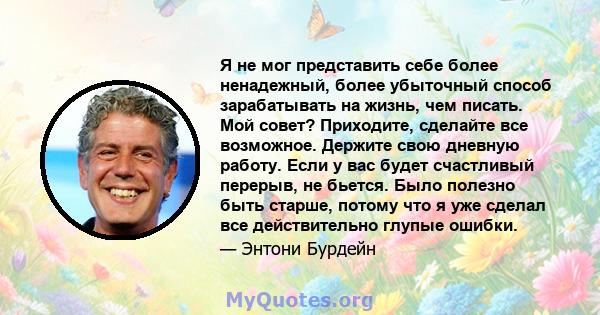 Я не мог представить себе более ненадежный, более убыточный способ зарабатывать на жизнь, чем писать. Мой совет? Приходите, сделайте все возможное. Держите свою дневную работу. Если у вас будет счастливый перерыв, не бьется. Было полезно быть старше, потому что я уже сделал все действительно глупые ошибки.
— Энтони Бурдейн

MyQuotes.org